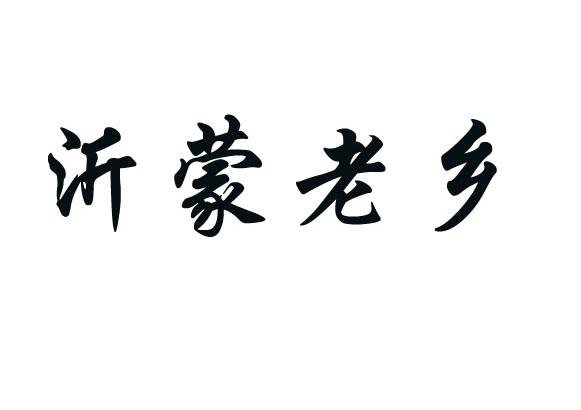 沂蒙老乡